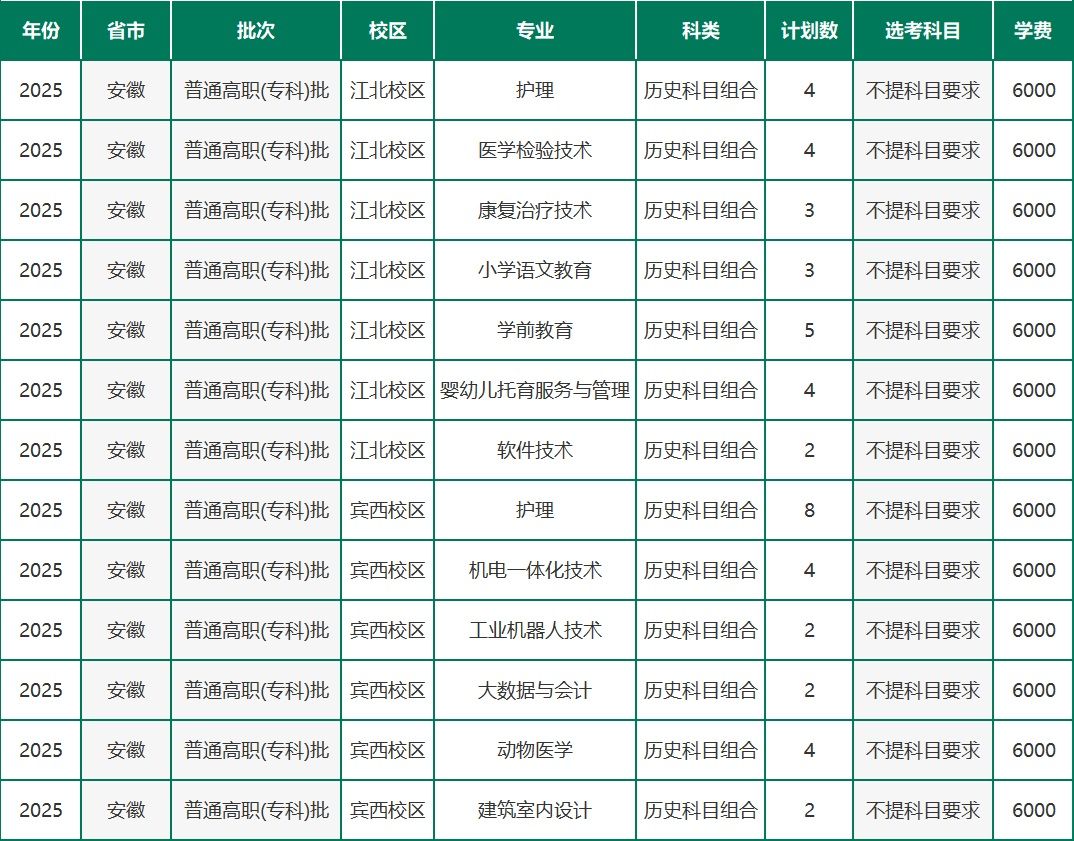 | 年份 | 省市 | 批次 | 校区 | 专业 | 科类 | 计划数 | 选考科目 | 学费 |
|---|---|---|---|---|---|---|---|---|
| 2025 | 安徽 | 普通高职(专科)批 | 江北校区 | 护理 | 历史科目组合 | 4 | 不提科目要求 | 6000 |
| 2025 | 安徽 | 普通高职(专科)批 | 江北校区 | 医学检验技术 | 历史科目组合 | 4 | 不提科目要求 | 6000 |
| 2025 | 安徽 | 普通高职(专科)批 | 江北校区 | 康复治疗技术 | 历史科目组合 | 3 | 不提科目要求 | 6000 |
| 2025 | 安徽 | 普通高职(专科)批 | 江北校区 | 小学语文教育 | 历史科目组合 | 3 | 不提科目要求 | 6000 |
| 2025 | 安徽 | 普通高职(专科)批 | 江北校区 | 学前教育 | 历史科目组合 | 5 | 不提科目要求 | 6000 |
| 2025 | 安徽 | 普通高职(专科)批 | 江北校区 | 婴幼儿托育服务与管理 | 历史科目组合 | 4 | 不提科目要求 | 6000 |
| 2025 | 安徽 | 普通高职(专科)批 | 江北校区 | 软件技术 | 历史科目组合 | 2 | 不提科目要求 | 6000 |
| 2025 | 安徽 | 普通高职(专科)批 | 宾西校区 | 护理 | 历史科目组合 | 8 | 不提科目要求 | 6000 |
| 2025 | 安徽 | 普通高职(专科)批 | 宾西校区 | 机电一体化技术 | 历史科目组合 | 4 | 不提科目要求 | 6000 |
| 2025 | 安徽 | 普通高职(专科)批 | 宾西校区 | 工业机器人技术 | 历史科目组合 | 2 | 不提科目要求 | 6000 |
| 2025 | 安徽 | 普通高职(专科)批 | 宾西校区 | 大数据与会计 | 历史科目组合 | 2 | 不提科目要求 | 6000 |
| 2025 | 安徽 | 普通高职(专科)批 | 宾西校区 | 动物医学 | 历史科目组合 | 4 | 不提科目要求 | 6000 |
| 2025 | 安徽 | 普通高职(专科)批 | 宾西校区 | 建筑室内设计 | 历史科目组合 | 2 | 不提科目要求 | 6000 |